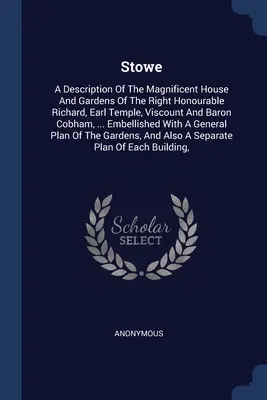 Stowe

A Description Of The Magnificent House And Gardens Of The Right Honourable Richard, Earl Temple, Viscount And Baron Cobham, ... Embellished With A General Plan Of The Gardens, And Also A Separate Plan Of Each Building,

Scholar SELECT

ANONYMOUS